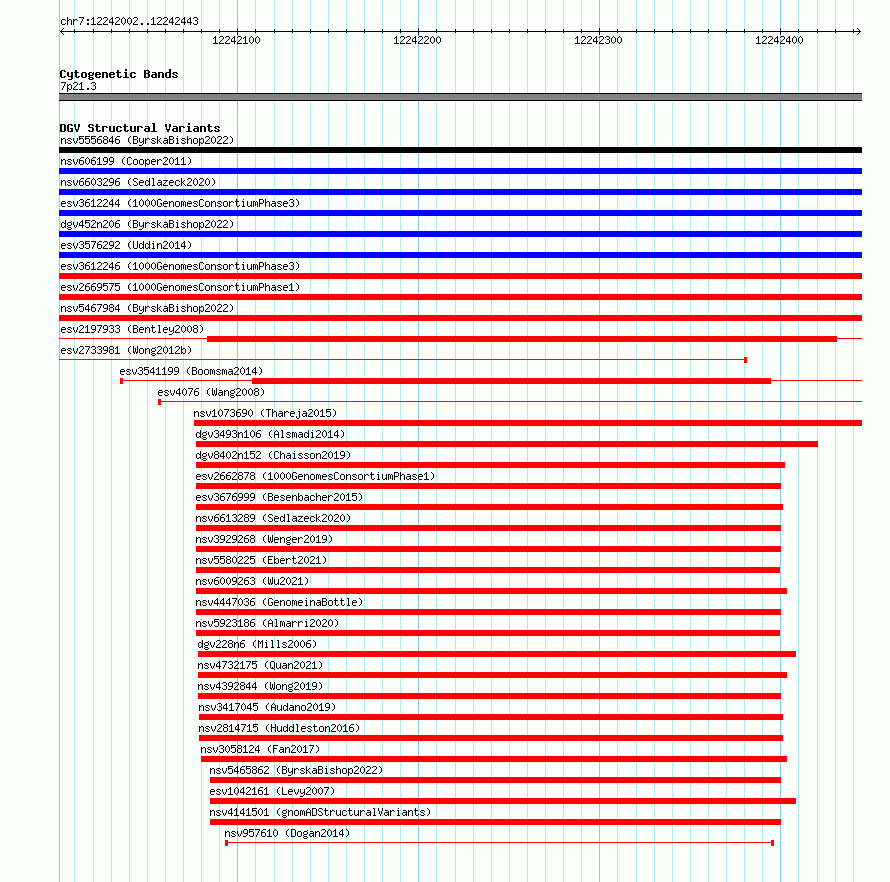 chr7:12242002..12242443

12242100

12242200

12242300

12242400

Cytogenetic Bands
7p21.3

DGV Structural Variants
nsv5556846 (ByrskaBishop2022)
nsv606199 (Cooper2011)
nsv6603296 (Sedlazeck2020)
esv3612244 (1000GenomesConsortiumPhase3)
dgv452n206 (ByrskaBishop2022)
esv3576292 (Uddin2014)
esv3612246 (1000GenomesConsortiumPhase3)
esv2669575 (1000GenomesConsortiumPhase1)
nsv5467984 (ByrskaBishop2022)
esv2197933 (Bentley2008)
esv2733981 (Wong2012b)
esv3541199 (Boomsma2014)
esv4076 (Wang2008)
nsv1073690 (Thareja2015)
dgv3493n106 (Alsmadi2014)
dgv8402n152 (Chaisson2019)
esv2662878 (1000GenomesConsortiumPhase1)
esv3676999 (Besenbacher2015)
nsv6613289 (Sedlazeck2020)
nsv3929268 (Wenger2019)
nsv5580225 (Ebert2021)
nsv6009263 (Wu2021)
nsv4447036 (GenomeinaBottle)
nsv5923186 (Almarri2020)
dgv228n6 (Mills2006)
nsv4732175 (Quan2021)
nsv4392844 (Wong2019)
nsv3417045 (Audano2019)
nsv2814715 (Huddleston2016)
nsv3058124 (Fan2017)
nsv5465862 (ByrskaBishop2022)
esv1042161 (Levy2007)
nsv4141501 (gnomADStructuralVariants)
nsv957610 (Dogan2014)